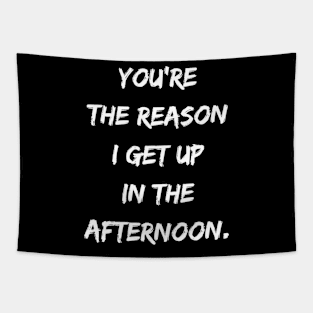 YOU'RE
THE REASON
I GET UP
IN THE
AFTERNOON.